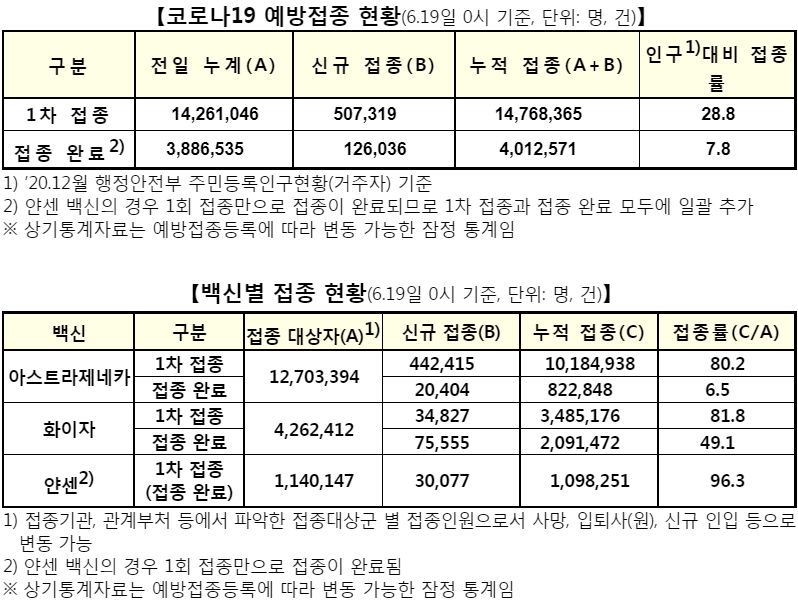 【코로나19 예방접종 현황(6.19일 0시 기준, 단위: 명, 건)】

| 구분 | 전일 누계(A) | 신규 접종(B) | 누적 접종(A+B) | 인구$^{1)}$대비 접종률 |
|---|---|---|---|---|
| 1차 접종 | 14,261,046 | 507,319 | 14,768,365 | 28.8 |
| 접종 완료$^{2)}$ | 3,886,535 | 126,036 | 4,012,571 | 7.8 |

1) '20.12월 행정안전부 주민등록인구현황(거주자) 기준
2) 얀센 백신의 경우 1회 접종만으로 접종이 완료되므로 1차 접종과 접종 완료 모두에 일괄 추가
※ 상기통계자료는 예방접종등록에 따라 변동 가능한 잠정 통계임

【백신별 접종 현황(6.19일 0시 기준, 단위: 명, 건)】

| 백신 | 구분 | 접종 대상자(A)$^{1)}$ | 신규 접종(B) | 누적 접종(C) | 접종률(C/A) |
|---|---|---|---|---|---|
| 아스트라제네카 | 1차 접종 | 12,703,394 | 442,415 | 10,184,938 | 80.2 |
| | 접종 완료 | | 20,404 | 822,848 | 6.5 |
| 화이자 | 1차 접종 | 4,262,412 | 34,827 | 3,485,176 | 81.8 |
| | 접종 완료 | | 75,555 | 2,091,472 | 49.1 |
| 얀센$^{2)}$ | 1차 접종 (접종 완료) | 1,140,147 | 30,077 | 1,098,251 | 96.3 |

1) 접종기관, 관계부처 등에서 파악한 접종대상군 별 접종인원으로서 사망, 입퇴사(원), 신규 인입 등으로 변동 가능
2) 얀센 백신의 경우 1회 접종만으로 접종이 완료됨
※ 상기통계자료는 예방접종등록에 따라 변동 가능한 잠정 통계임